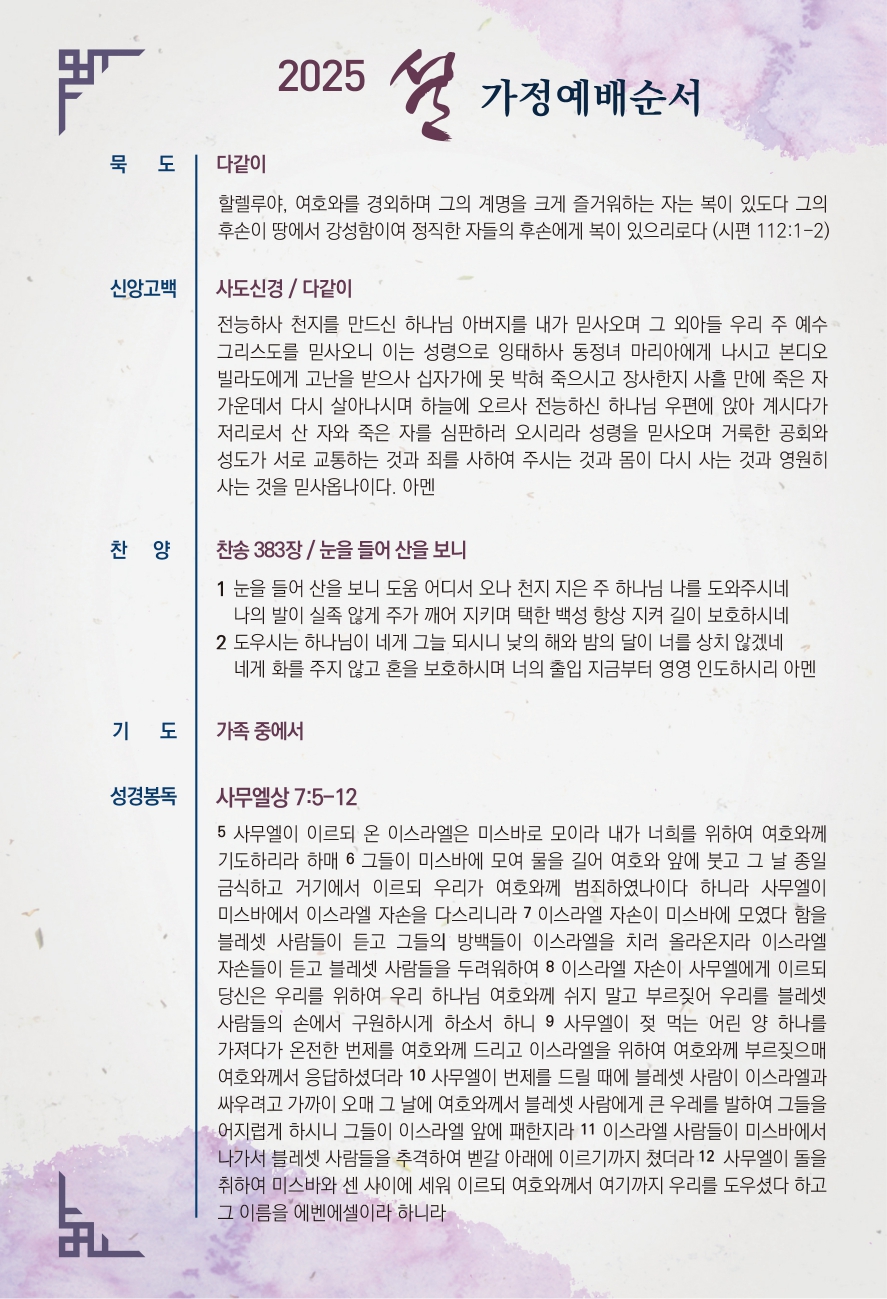 2025 설 가정예배순서

묵 도

다같이

할렐루야, 여호와를 경외하며 그의 계명을 크게 즐거워하는 자는 복이 있도다 그의 후손이 땅에서 강성함이여 정직한 자들의 후손에게 복이 있으리로다 (시편 112:1-2)

신앙고백

사도신경 / 다같이

전능하사 천지를 만드신 하나님 아버지를 내가 믿사오며 그 외아들 우리 주 예수 그리스도를 믿사오니 이는 성령으로 잉태하사 동정녀 마리아에게 나시고 본디오 빌라도에게 고난을 받으사 십자가에 못 박혀 죽으시고 장사한지 사흘 만에 죽은 자 가운데서 다시 살아나시며 하늘에 오르사 전능하신 하나님 우편에 앉아 계시다가 저리로서 산 자와 죽은 자를 심판하러 오시리라 성령을 믿사오며 거룩한 공회와 성도가 서로 교통하는 것과 죄를 사하여 주시는 것과 몸이 다시 사는 것과 영원히 사는 것을 믿사옵나이다. 아멘

찬 양

찬송 383장 / 눈을 들어 산을 보니

1 눈을 들어 산을 보니 도움 어디서 오나 천지 지은 주 하나님 나를 도와주시네 나의 발이 실족 않게 주가 깨어 지키며 택한 백성 항상 지켜 길이 보호하시네
2 도우시는 하나님이 네게 그늘 되시니 낮의 해와 밤의 달이 너를 상치 않겠네 네게 화를 주지 않고 혼을 보호하시며 너의 출입 지금부터 영영 인도하시리 아멘

기 도

가족 중에서

성경봉독

사무엘상 7:5-12

5 사무엘이 이르되 온 이스라엘은 미스바로 모이라 내가 너희를 위하여 여호와께 기도하리라 하매 6 그들이 미스바에 모여 물을 길어 여호와 앞에 붓고 그 날 종일 금식하고 거기에서 이르되 우리가 여호와께 범죄하였나이다 하니라 사무엘이 미스바에서 이스라엘 자손을 다스리니라 7 이스라엘 자손이 미스바에 모였다 함을 블레셋 사람들이 듣고 그들의 방백들이 이스라엘을 치러 올라온지라 이스라엘 자손들이 듣고 블레셋 사람들을 두려워하여 8 이스라엘 자손이 사무엘에게 이르되 당신은 우리를 위하여 우리 하나님 여호와께 쉬지 말고 부르짖어 우리를 블레셋 사람들의 손에서 구원하시게 하소서 하니 9 사무엘이 젖 먹는 어린 양 하나를 가져다가 온전한 번제를 여호와께 드리고 이스라엘을 위하여 여호와께 부르짖으매 여호와께서 응답하셨더라 10 사무엘이 번제를 드릴 때에 블레셋 사람이 이스라엘과 싸우려고 가까이 오매 그 날에 여호와께서 블레셋 사람에게 큰 우레를 발하여 그들을 어지럽게 하시니 그들이 이스라엘 앞에 패한지라 11 이스라엘 사람들이 미스바에서 나가서 블레셋 사람들을 추격하여 벧갈 아래에 이르기까지 쳤더라 12 사무엘이 돌을 취하여 미스바와 센 사이에 세워 이르되 여호와께서 여기까지 우리를 도우셨다 하고 그 이름을 에벤에셀이라 하니라